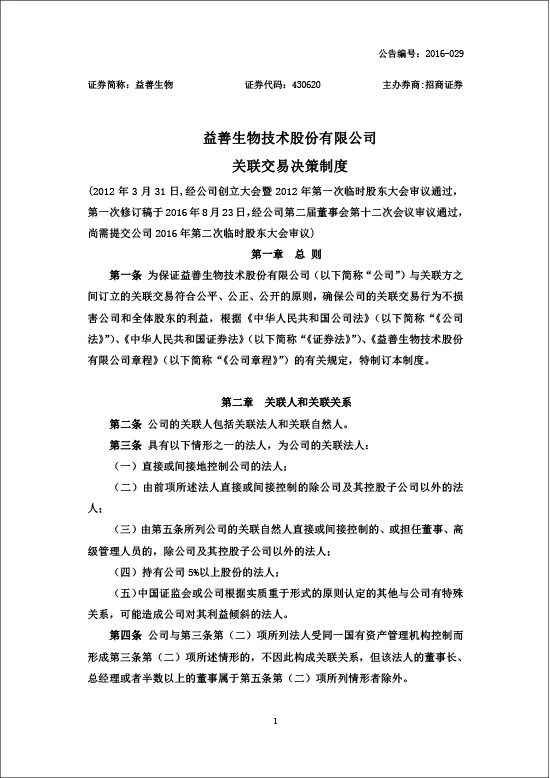 公告编号：2016-029

证券简称：益善生物　　证券代码：430620　　主办券商：招商证券

益善生物技术股份有限公司

关联交易决策制度

（2012 年 3 月 31 日，经公司创立大会暨 2012 年第一次临时股东大会审议通过，第一次修订稿于 2016 年 8 月 23 日，经公司第二届董事会第十二次会议审议通过，尚需提交公司 2016 年第二次临时股东大会审议）

第一章　总 则

第一条 为保证益善生物技术股份有限公司（以下简称“公司”）与关联方之间订立的关联交易符合公平、公正、公开的原则，确保公司的关联交易行为不损害公司和全体股东的利益，根据《中华人民共和国公司法》（以下简称“《公司法》”）、《中华人民共和国证券法》（以下简称“《证券法》”）、《益善生物技术股份有限公司章程》（以下简称“《公司章程》”）的有关规定，特制订本制度。

第二章　关联人和关联关系

第二条 公司的关联人包括关联法人和关联自然人。

第三条 具有以下情形之一的法人，为公司的关联法人：

（一）直接或间接地控制公司的法人；

（二）由前项所述法人直接或间接控制的除公司及其控股子公司以外的法人；

（三）由第五条所列公司的关联自然人直接或间接控制的、或担任董事、高级管理人员的，除公司及其控股子公司以外的法人；

（四）持有公司 5%以上股份的法人；

（五）中国证监会或公司根据实质重于形式的原则认定的其他与公司有特殊关系，可能造成公司对其利益倾斜的法人。

第四条 公司与第三条第（二）项所列法人受同一国有资产管理机构控制而形成第三条第（二）项所述情形的，不因此构成关联关系，但该法人的董事长、总经理或者半数以上的董事属于第五条第（二）项所列情形者除外。

1